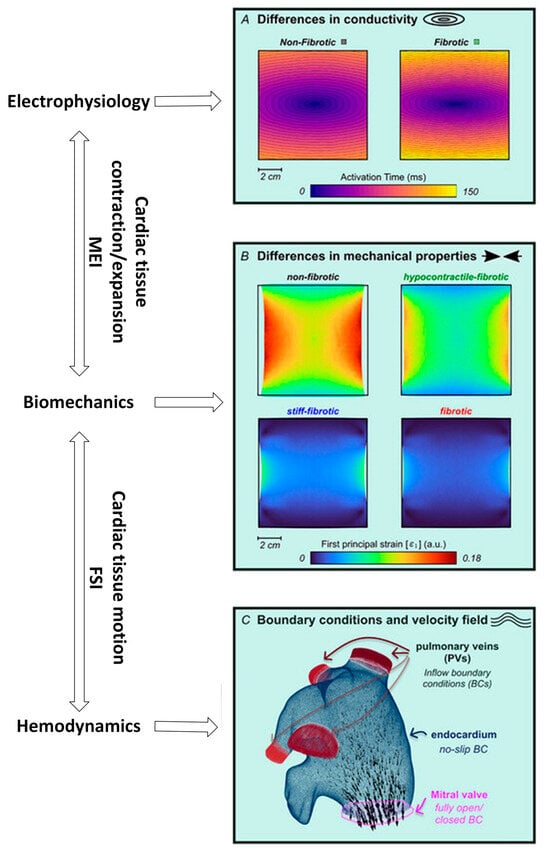 Electrophysiology

Cardiac tissue contraction/expansion

MEI

Biomechanics

Cardiac tissue motion

FSI

Hemodynamics

A Differences in conductivity

Non-Fibrotic

Fibrotic

2 cm

Activation Time (ms)

0

150

B Differences in mechanical properties

non-fibrotic

hypocontractile-fibrotic

stiff-fibrotic

fibrotic

2 cm

First principal strain [$\varepsilon_1$] (a.u.)

0

0.18

C Boundary conditions and velocity field

pulmonary veins (PVs)

Inflow boundary conditions (BCs)

endocardium

no-slip BC

Mitral valve

fully open/ closed BC